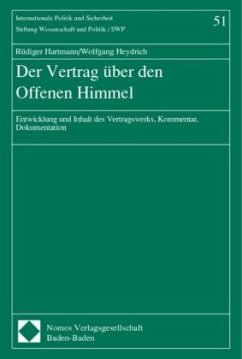 Internationale Politik und Sicherheit
Stiftung Wissenschaft und Politik / SWP

51

Rüdiger Hartmann/Wolfgang Heydrich

Der Vertrag über den Offenen Himmel

Entwicklung und Inhalt des Vertragswerks, Kommentar, Dokumentation

Nomos Verlagsgesellschaft
Baden-Baden